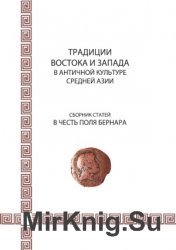 ТРАДИЦИИ
ВОСТОКА И ЗАПАДА
В АНТИЧНОЙ КУЛЬТУРЕ
СРЕДНЕЙ АЗИИ

СБОРНИК СТАТЕЙ
В ЧЕСТЬ ПОЛЯ БЕРНАРА

MirKnig.Su